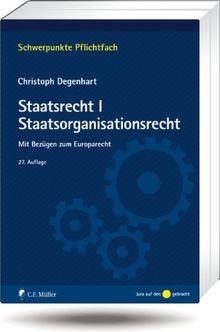 Schwerpunkte Pflichtfach

Christoph Degenhart

Staatsrecht I
Staatsorganisationsrecht

Mit Bezügen zum Europarecht

27. Auflage

C.F. Müller

Jura auf den gebracht